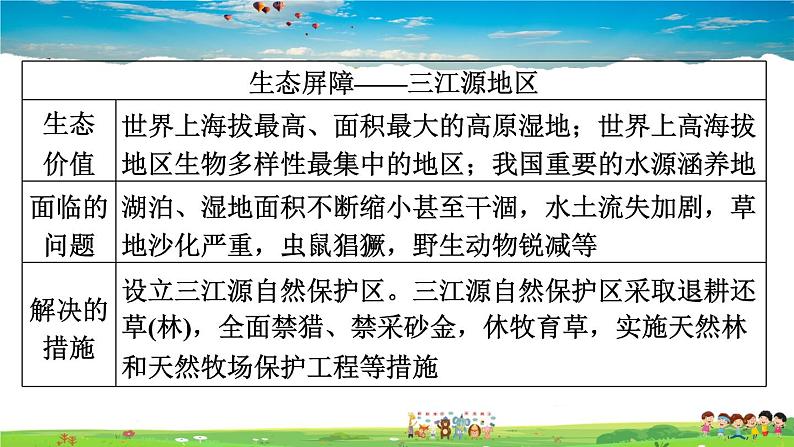 | 生态屏障——三江源地区 | |
|---|---|
| 生态价值 | 世界上海拔最高、面积最大的高原湿地；世界上高海拔地区生物多样性最集中的地区；我国重要的水源涵养地 |
| 面临的问题 | 湖泊、湿地面积不断缩小甚至干涸，水土流失加剧，草地沙化严重，虫鼠猖獗，野生动物锐减等 |
| 解决的措施 | 设立三江源自然保护区。三江源自然保护区采取退耕还草(林)，全面禁猎、禁采砂金，休牧育草，实施天然林和天然牧场保护工程等措施 |